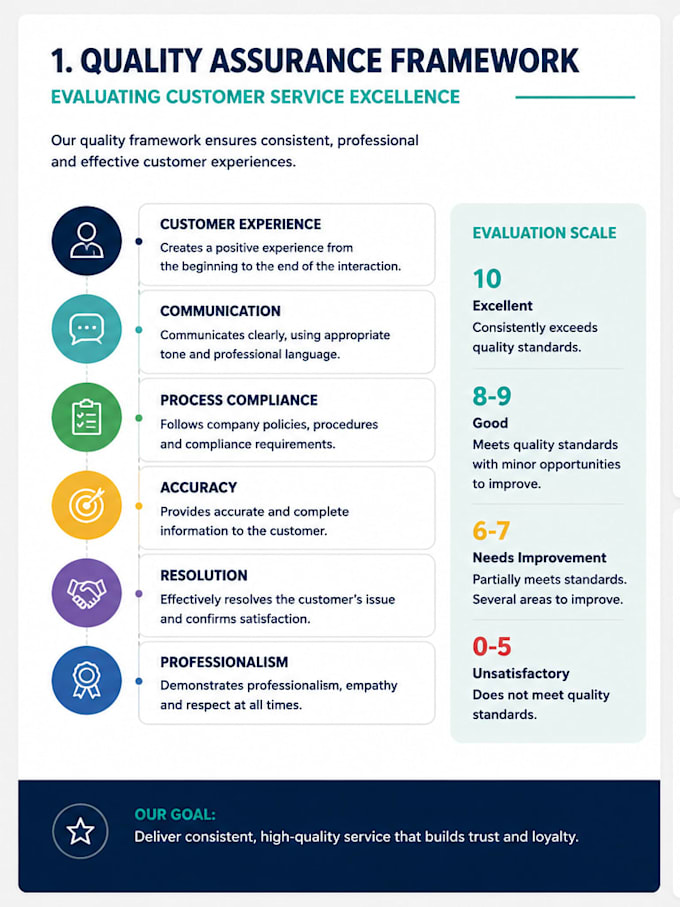 1. QUALITY ASSURANCE FRAMEWORK

EVALUATING CUSTOMER SERVICE EXCELLENCE

Our quality framework ensures consistent, professional and effective customer experiences.

CUSTOMER EXPERIENCE
Creates a positive experience from the beginning to the end of the interaction.

COMMUNICATION
Communicates clearly, using appropriate tone and professional language.

PROCESS COMPLIANCE
Follows company policies, procedures and compliance requirements.

ACCURACY
Provides accurate and complete information to the customer.

RESOLUTION
Effectively resolves the customer's issue and confirms satisfaction.

PROFESSIONALISM
Demonstrates professionalism, empathy and respect at all times.

EVALUATION SCALE

10
Excellent
Consistently exceeds quality standards.

8-9
Good
Meets quality standards with minor opportunities to improve.

6-7
Needs Improvement
Partially meets standards. Several areas to improve.

0-5
Unsatisfactory
Does not meet quality standards.

OUR GOAL:
Deliver consistent, high-quality service that builds trust and loyalty.